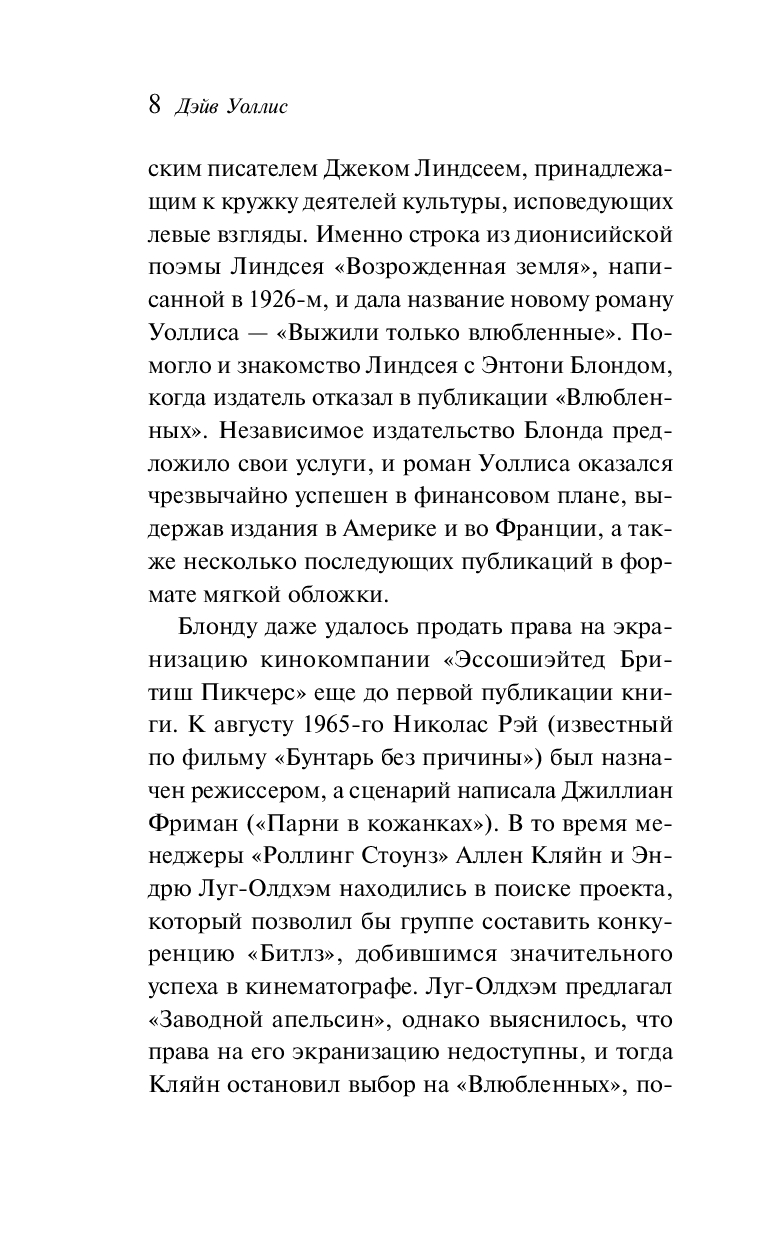 8 Дэйв Уоллис

ским писателем Джеком Линдсеем, принадлежащим к кружку деятелей культуры, исповедующих левые взгляды. Именно строка из дионисийской поэмы Линдсея «Возрожденная земля», написанной в 1926-м, и дала название новому роману Уоллиса — «Выжили только влюбленные». Помогло и знакомство Линдсея с Энтони Блондом, когда издатель отказал в публикации «Влюбленных». Независимое издательство Блонда предложило свои услуги, и роман Уоллиса оказался чрезвычайно успешен в финансовом плане, выдержав издания в Америке и во Франции, а также несколько последующих публикаций в формате мягкой обложки.

Блонду даже удалось продать права на экранизацию кинокомпании «Эссошиэйтед Бритиш Пикчерс» еще до первой публикации книги. К августу 1965-го Николас Рэй (известный по фильму «Бунтарь без причины») был назначен режиссером, а сценарий написала Джиллиан Фриман («Парни в кожанках»). В то время менеджеры «Роллинг Стоунз» Аллен Кляйн и Эндрю Луг-Олдхэм находились в поиске проекта, который позволил бы группе составить конкуренцию «Битлз», добившимся значительного успеха в кинематографе. Луг-Олдхэм предлагал «Заводной апельсин», однако выяснилось, что права на его экранизацию недоступны, и тогда Кляйн остановил выбор на «Влюбленных», по-